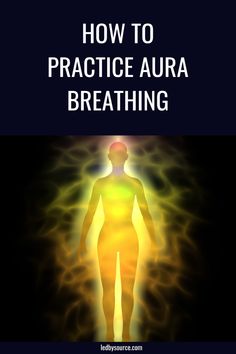 HOW TO PRACTICE AURA BREATHING

ledbysource.com